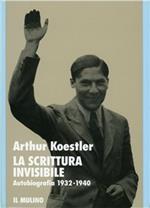 Arthur Koestler
LA SCRITTURA INVISIBILE
Autobiografia 1932-1940

IL MULINO